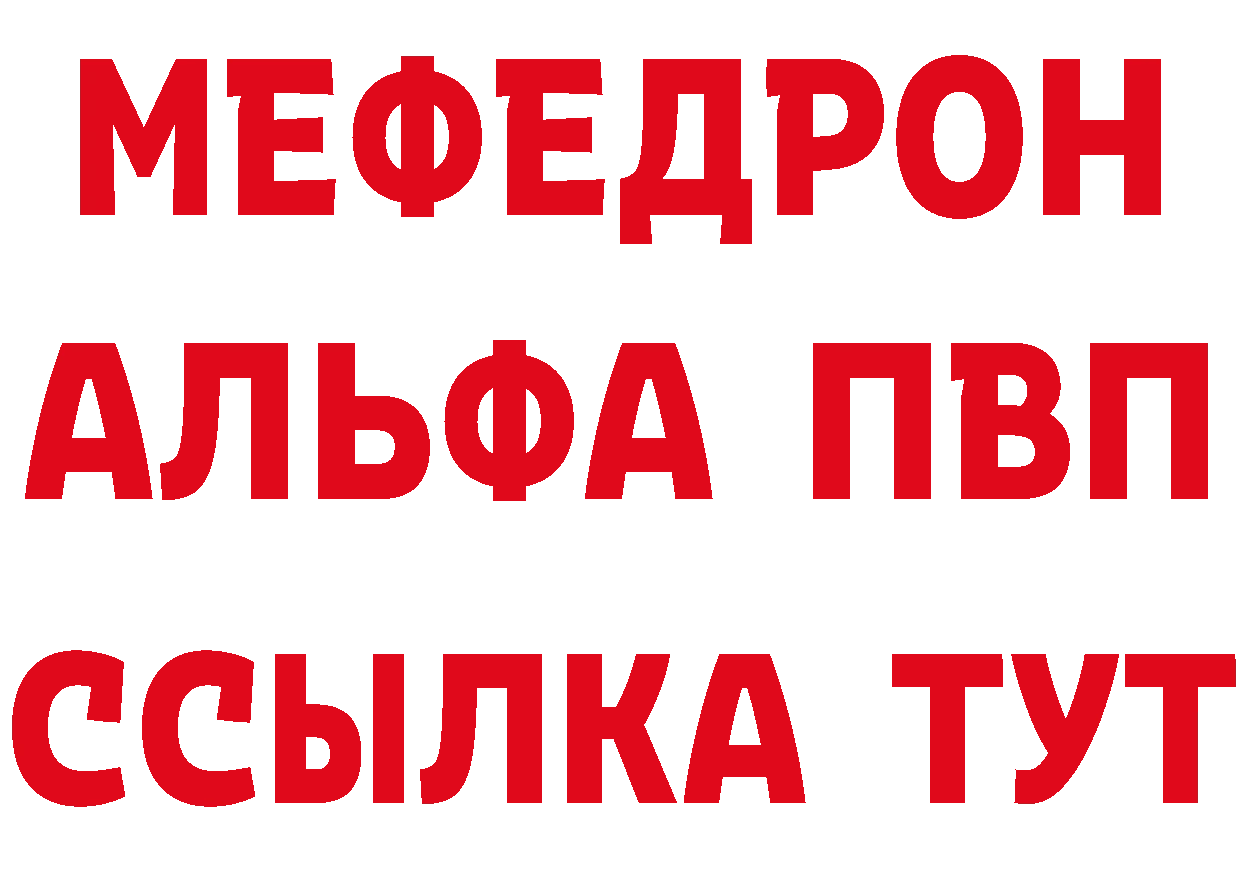 МЕФЕДРОН
АЛЬФА ПВП
ССЫЛКА ТУТ